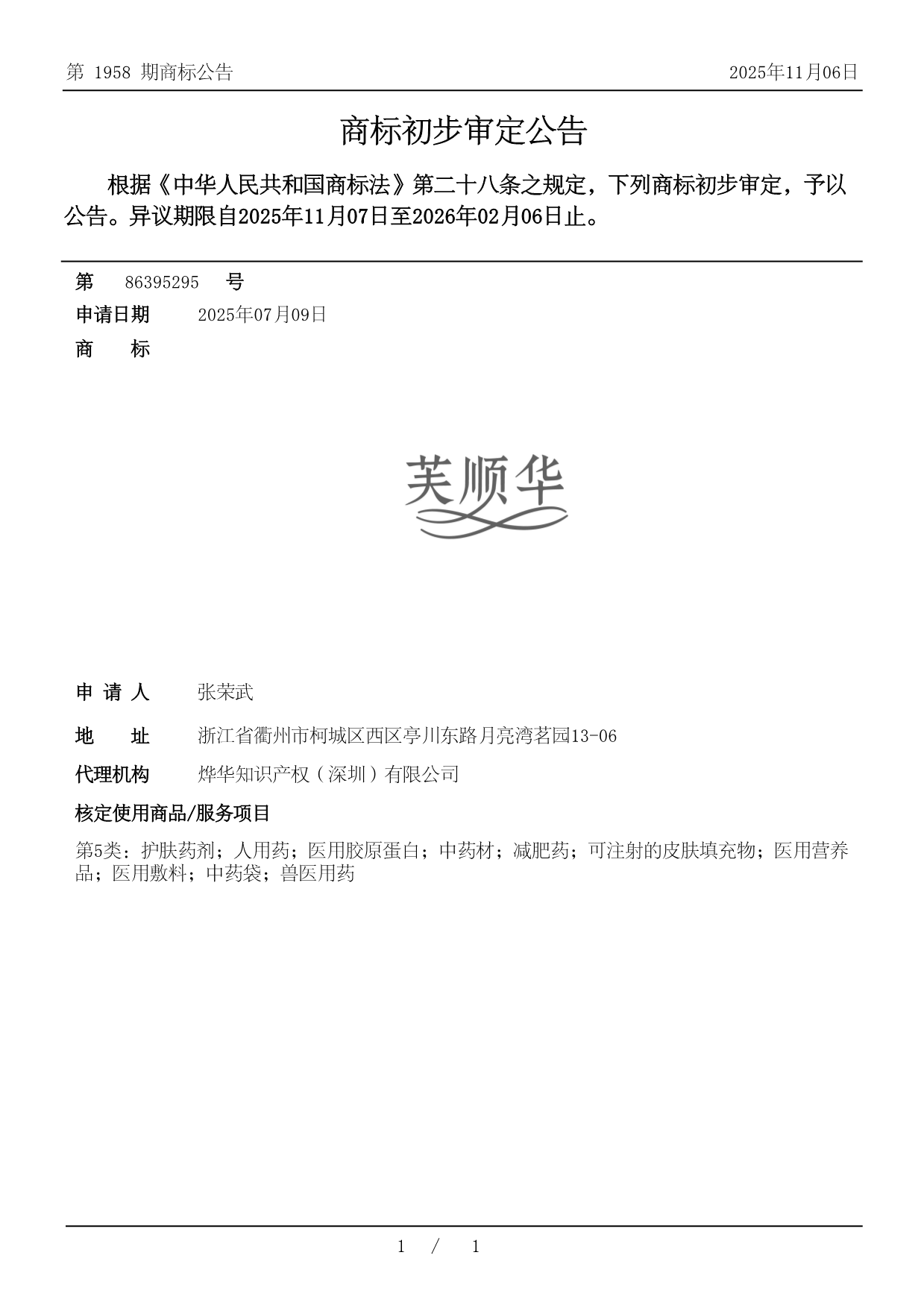 第 1958 期商标公告 2025年11月06日

商标初步审定公告

根据《中华人民共和国商标法》第二十八条之规定，下列商标初步审定，予以公告。异议期限自2025年11月07日至2026年02月06日止。

第 86395295 号

申请日期 2025年07月09日

商 标

芙顺华

申 请 人 张荣武

地 址 浙江省衢州市柯城区西区亭川东路月亮湾茗园13-06

代理机构 烨华知识产权（深圳）有限公司

核定使用商品/服务项目

第5类：护肤药剂；人用药；医用胶原蛋白；中药材；减肥药；可注射的皮肤填充物；医用营养品；医用敷料；中药袋；兽医用药

1 / 1